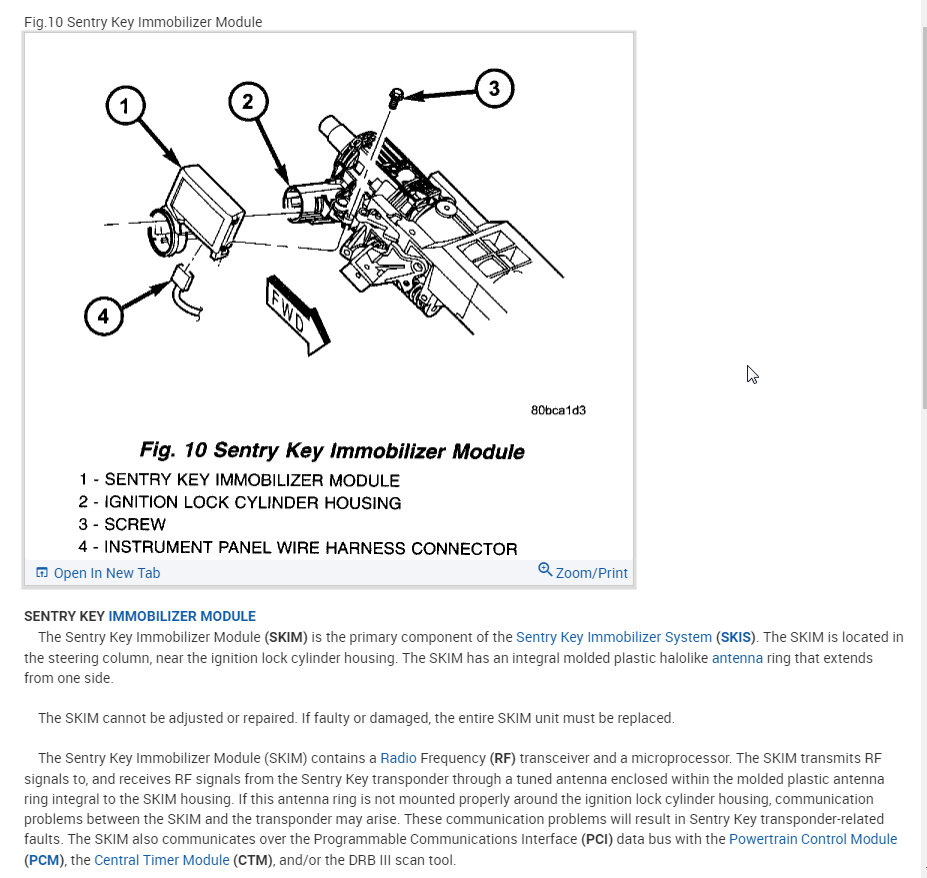 Fig.10 Sentry Key Immobilizer Module

1

2

3

4

FWD

80bca1d3

Fig. 10 Sentry Key Immobilizer Module

1 - SENTRY KEY IMMOBILIZER MODULE
2 - IGNITION LOCK CYLINDER HOUSING
3 - SCREW
4 - INSTRUMENT PANEL WIRE HARNESS CONNECTOR

Open In New Tab

Zoom/Print

SENTRY KEY IMMOBILIZER MODULE

The Sentry Key Immobilizer Module (SKIM) is the primary component of the Sentry Key Immobilizer System (SKIS). The SKIM is located in the steering column, near the ignition lock cylinder housing. The SKIM has an integral molded plastic halolike antenna ring that extends from one side.

The SKIM cannot be adjusted or repaired. If faulty or damaged, the entire SKIM unit must be replaced.

The Sentry Key Immobilizer Module (SKIM) contains a Radio Frequency (RF) transceiver and a microprocessor. The SKIM transmits RF signals to, and receives RF signals from the Sentry Key transponder through a tuned antenna enclosed within the molded plastic antenna ring integral to the SKIM housing. If this antenna ring is not mounted properly around the ignition lock cylinder housing, communication problems between the SKIM and the transponder may arise. These communication problems will result in Sentry Key transponder-related faults. The SKIM also communicates over the Programmable Communications Interface (PCI) data bus with the Powertrain Control Module (PCM), the Central Timer Module (CTM), and/or the DRB III scan tool.